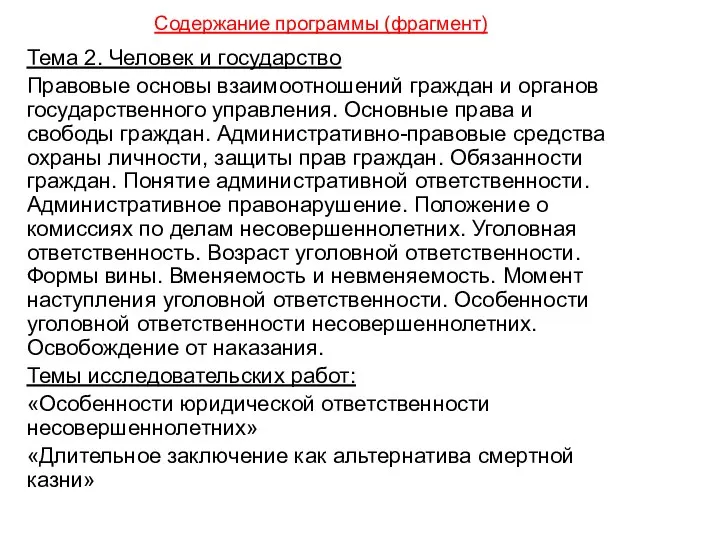 Содержание программы (фрагмент)

Тема 2. Человек и государство

Правовые основы взаимоотношений граждан и органов государственного управления. Основные права и свободы граждан. Административно-правовые средства охраны личности, защиты прав граждан. Обязанности граждан. Понятие административной ответственности. Административное правонарушение. Положение о комиссиях по делам несовершеннолетних. Уголовная ответственность. Возраст уголовной ответственности. Формы вины. Вменяемость и невменяемость. Момент наступления уголовной ответственности. Особенности уголовной ответственности несовершеннолетних. Освобождение от наказания.

Темы исследовательских работ:

«Особенности юридической ответственности несовершеннолетних»

«Длительное заключение как альтернатива смертной казни»